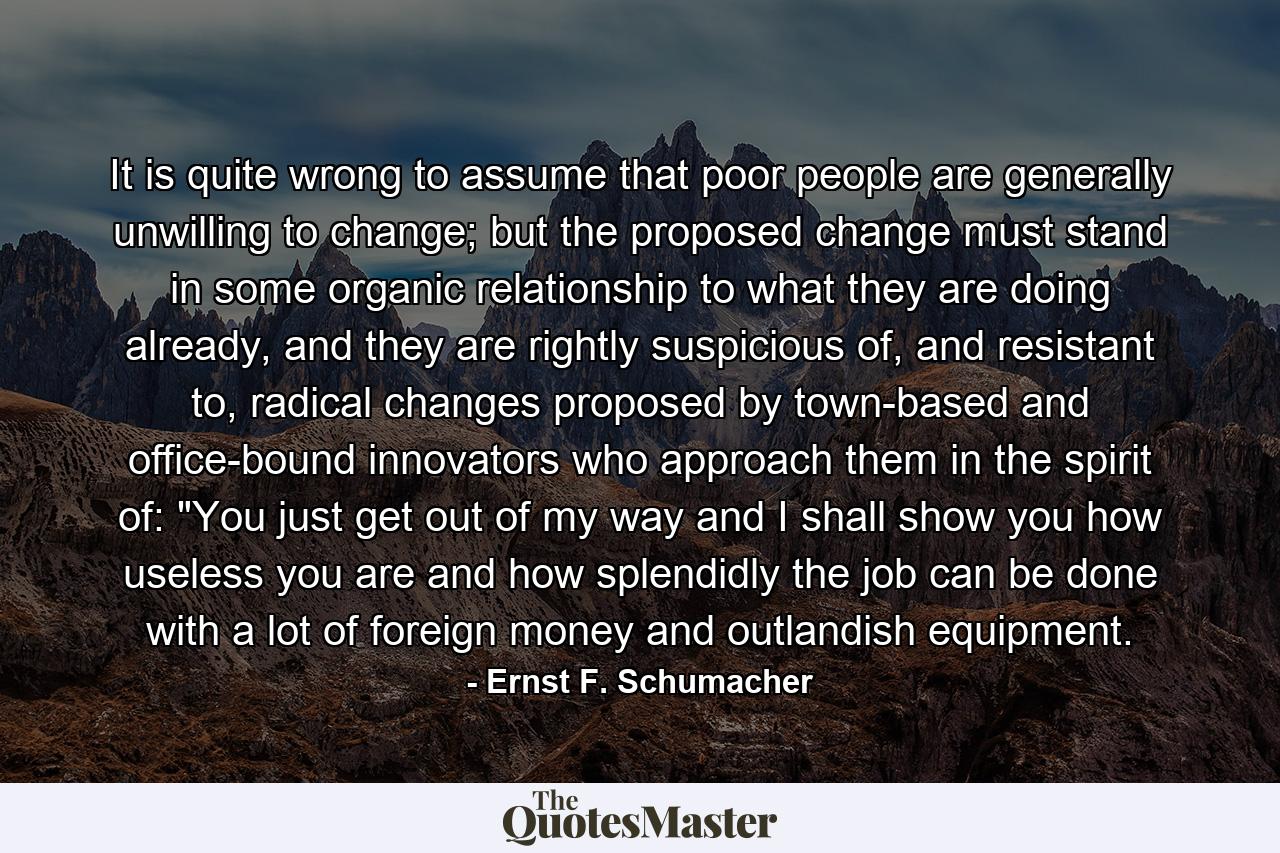 It is quite wrong to assume that poor people are generally unwilling to change; but the proposed change must stand in some organic relationship to what they are doing already, and they are rightly suspicious of, and resistant to, radical changes proposed by town-based and office-bound innovators who approach them in the spirit of: "You just get out of my way and I shall show you how useless you are and how splendidly the job can be done with a lot of foreign money and outlandish equipment.

- Ernst F. Schumacher

The QuotesMaster